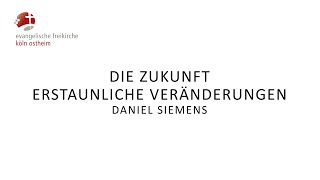 evangelische freikirche
köln ostheim

DIE ZUKUNFT
ERSTAUNLICHE VERÄNDERUNGEN
DANIEL SIEMENS